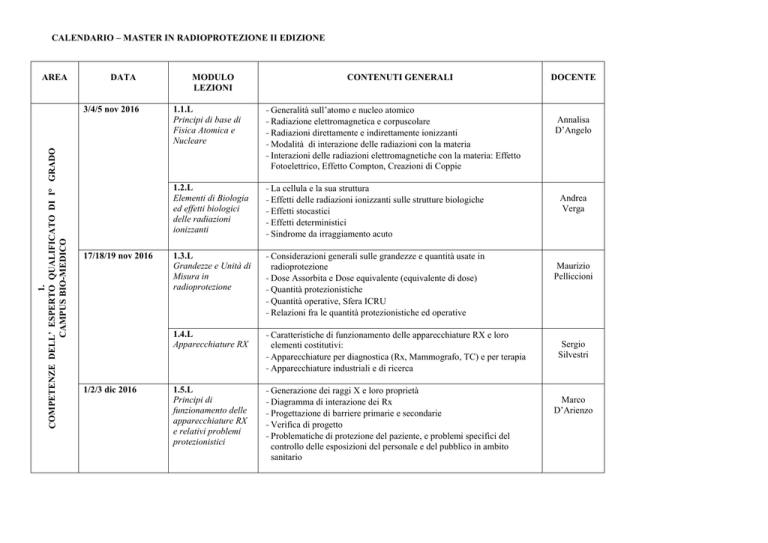 CALENDARIO – MASTER IN RADIOPROTEZIONE II EDIZIONE

| AREA | DATA | MODULO LEZIONI | CONTENUTI GENERALI | DOCENTE |
|---|---|---|---|---|
| 1. COMPETENZE DELL' ESPERTO QUALIFICATO DI I° GRADO CAMPUS BIO-MEDICO | 3/4/5 nov 2016 | 1.1.L Principi di base di Fisica Atomica e Nucleare | - Generalità sull'atomo e nucleo atomico - Radiazione elettromagnetica e corpuscolare - Radiazioni direttamente e indirettamente ionizzanti - Modalità di interazione delle radiazioni con la materia - Interazioni delle radiazioni elettromagnetiche con la materia: Effetto Fotoelettrico, Effetto Compton, Creazioni di Coppie | Annalisa D'Angelo |
| | | 1.2.L Elementi di Biologia ed effetti biologici delle radiazioni ionizzanti | - La cellula e la sua struttura - Effetti delle radiazioni ionizzanti sulle strutture biologiche - Effetti stocastici - Effetti deterministici - Sindrome da irraggiamento acuto | Andrea Verga |
| | 17/18/19 nov 2016 | 1.3.L Grandezze e Unità di Misura in radioprotezione | - Considerazioni generali sulle grandezze e quantità usate in radioprotezione - Dose Assorbita e Dose equivalente (equivalente di dose) - Quantità protezionistiche - Quantità operative, Sfera ICRU - Relazioni fra le quantità protezionistiche ed operative | Maurizio Pelliccioni |
| | | 1.4.L Apparecchiature RX | - Caratteristiche di funzionamento delle apparecchiature RX e loro elementi costitutivi: - Apparecchiature per diagnostica (Rx, Mammografo, TC) e per terapia - Apparecchiature industriali e di ricerca | Sergio Silvestri |
| | 1/2/3 dic 2016 | 1.5.L Principi di funzionamento delle apparecchiature RX e relativi problemi protezionistici | - Generazione dei raggi X e loro proprietà - Diagramma di interazione dei Rx - Progettazione di barriere primarie e secondarie - Verifica di progetto - Problematiche di protezione del paziente, e problemi specifici del controllo delle esposizioni del personale e del pubblico in ambito sanitario | Marco D'Arienzo |